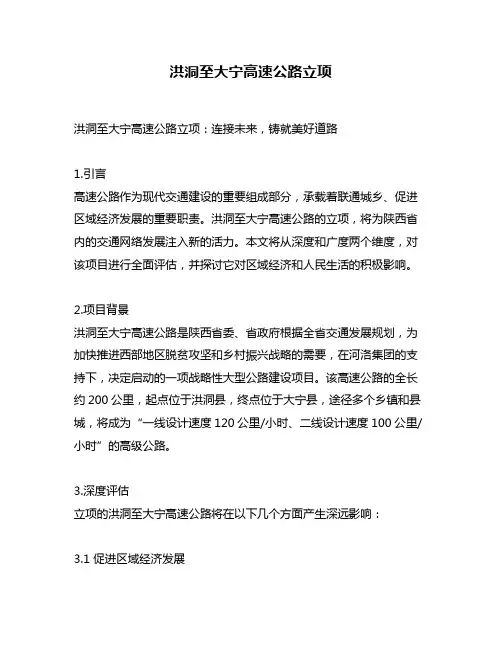 洪洞至大宁高速公路立项

洪洞至大宁高速公路立项：连接未来，铸就美好道路

1.引言
高速公路作为现代交通建设的重要组成部分，承载着联通城乡、促进区域经济发展的重要职责。洪洞至大宁高速公路的立项，将为陕西省内的交通网络发展注入新的活力。本文将从深度和广度两个维度，对该项目进行全面评估，并探讨它对区域经济和人民生活的积极影响。

2.项目背景
洪洞至大宁高速公路是陕西省委、省政府根据全省交通发展规划，为加快推进西部地区脱贫攻坚和乡村振兴战略的需要，在河洛集团的支持下，决定启动的一项战略性大型公路建设项目。该高速公路的全长约 200 公里，起点位于洪洞县，终点位于大宁县，途径多个乡镇和县城，将成为“一线设计速度 120 公里/小时、二线设计速度 100 公里/小时”的高级公路。

3.深度评估
立项的洪洞至大宁高速公路将在以下几个方面产生深远影响：

3.1 促进区域经济发展